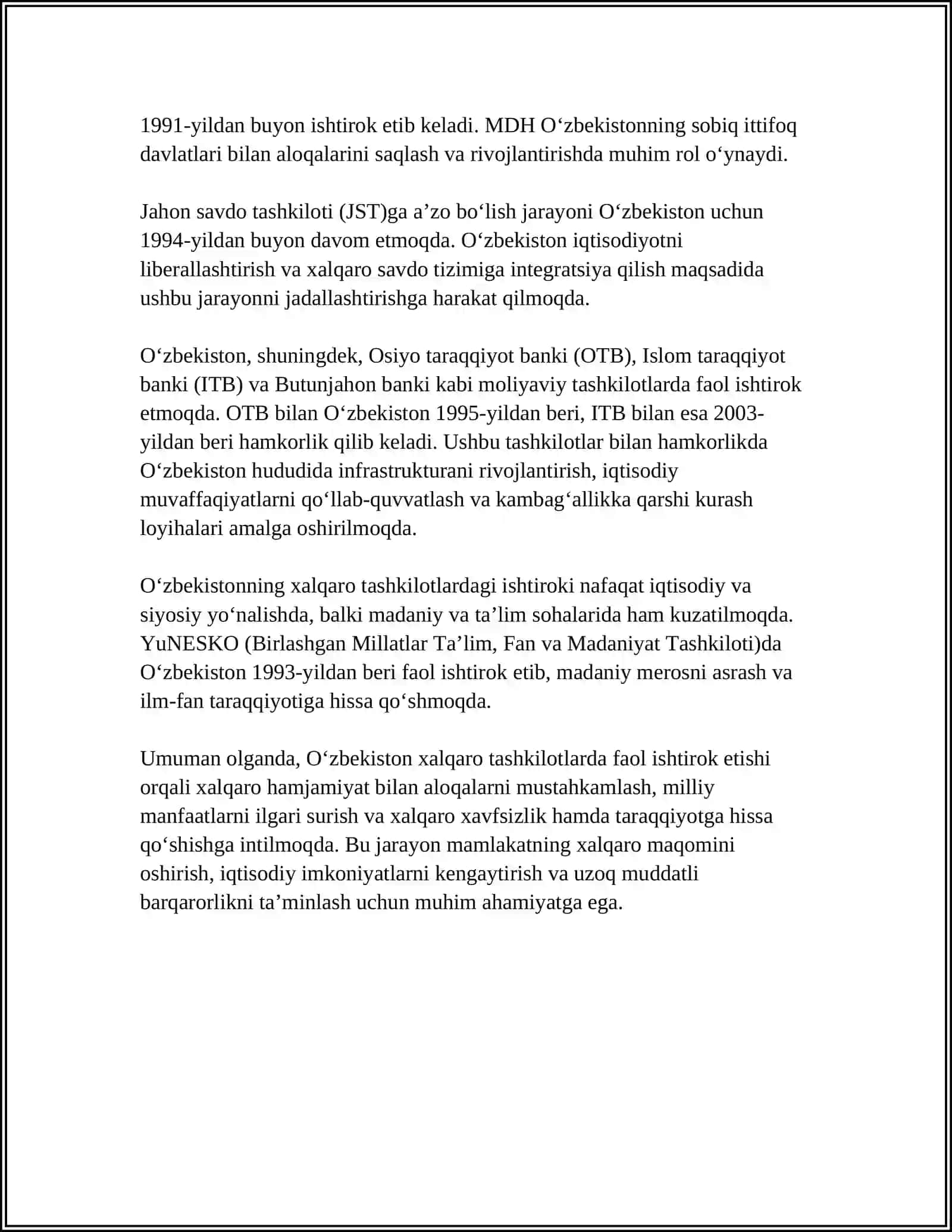 1991-yildan buyon ishtirok etib keladi. MDH O‘zbekistonning sobiq ittifoq davlatlari bilan aloqalarini saqlash va rivojlantirishda muhim rol o‘ynaydi.

Jahon savdo tashkiloti (JST)ga a’zo bo‘lish jarayoni O‘zbekiston uchun 1994-yildan buyon davom etmoqda. O‘zbekiston iqtisodiyotni liberallashtirish va xalqaro savdo tizimiga integratsiya qilish maqsadida ushbu jarayonni jadallashtirishga harakat qilmoqda.

O‘zbekiston, shuningdek, Osiyo taraqqiyot banki (OTB), Islom taraqqiyot banki (ITB) va Butunjahon banki kabi moliyaviy tashkilotlarda faol ishtirok etmoqda. OTB bilan O‘zbekiston 1995-yildan beri, ITB bilan esa 2003-yildan beri hamkorlik qilib keladi. Ushbu tashkilotlar bilan hamkorlikda O‘zbekiston hududida infrastrukturani rivojlantirish, iqtisodiy muvaffaqiyatlarni qo‘llab-quvvatlash va kambag‘allikka qarshi kurash loyihalari amalga oshirilmoqda.

O‘zbekistonning xalqaro tashkilotlardagi ishtiroki nafaqat iqtisodiy va siyosiy yo‘nalishda, balki madaniy va ta’lim sohalarida ham kuzatilmoqda. YuNESKO (Birlashgan Millatlar Ta’lim, Fan va Madaniyat Tashkiloti)da O‘zbekiston 1993-yildan beri faol ishtirok etib, madaniy merosni asrash va ilm-fan taraqqiyotiga hissa qo‘shmoqda.

Umuman olganda, O‘zbekiston xalqaro tashkilotlarda faol ishtirok etishi orqali xalqaro hamjamiyat bilan aloqalarni mustahkamlash, milliy manfaatlarni ilgari surish va xalqaro xavfsizlik hamda taraqqiyotga hissa qo‘shishga intilmoqda. Bu jarayon mamlakatning xalqaro maqomini oshirish, iqtisodiy imkoniyatlarni kengaytirish va uzoq muddatli barqarorlikni ta’minlash uchun muhim ahamiyatga ega.